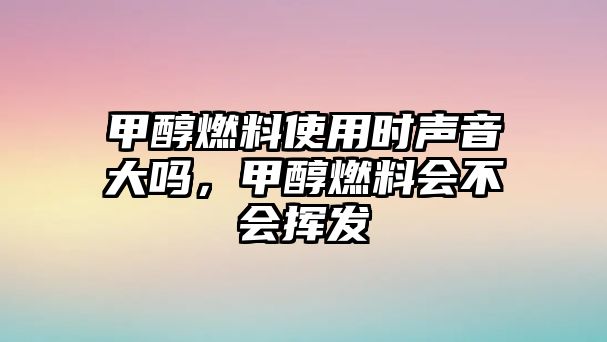 甲醇燃料使用时声音大吗，甲醇燃料会不会挥发